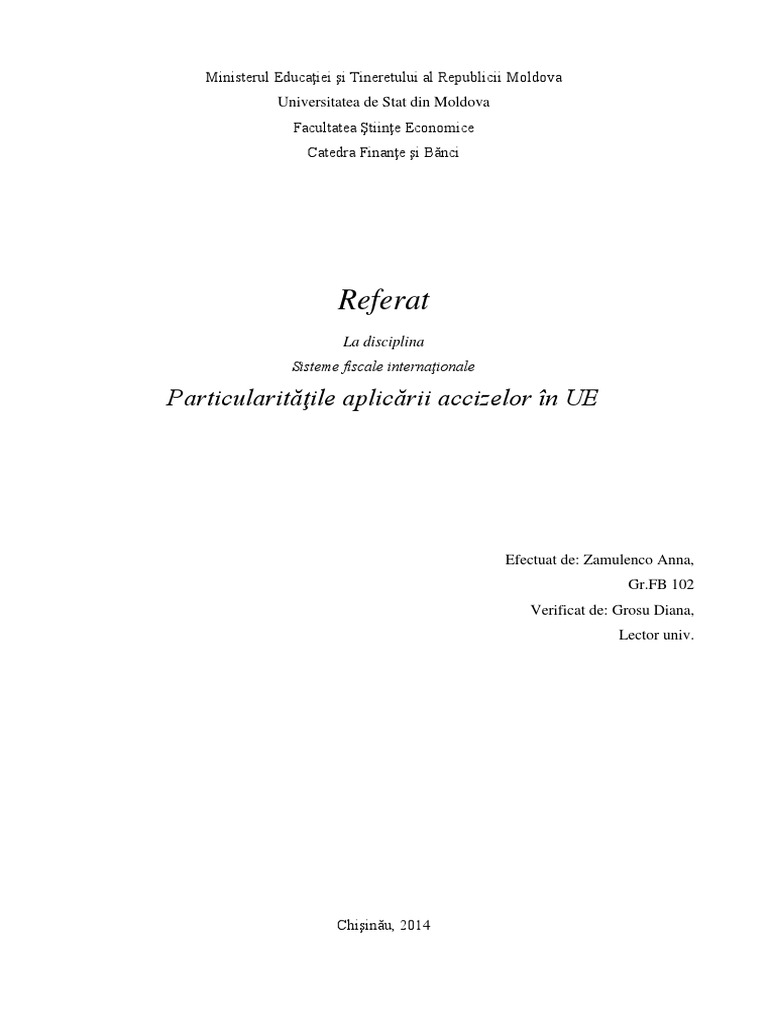 Ministerul Educaţiei şi Tineretului al Republicii Moldova
Universitatea de Stat din Moldova
Facultatea Ştiinţe Economice
Catedra Finanţe şi Bănci

Referat

La disciplina
Sisteme fiscale internaţionale

Particularităţile aplicării accizelor în UE

Efectuat de: Zamulenco Anna,
Gr.FB 102
Verificat de: Grosu Diana,
Lector univ.

Chişinău, 2014